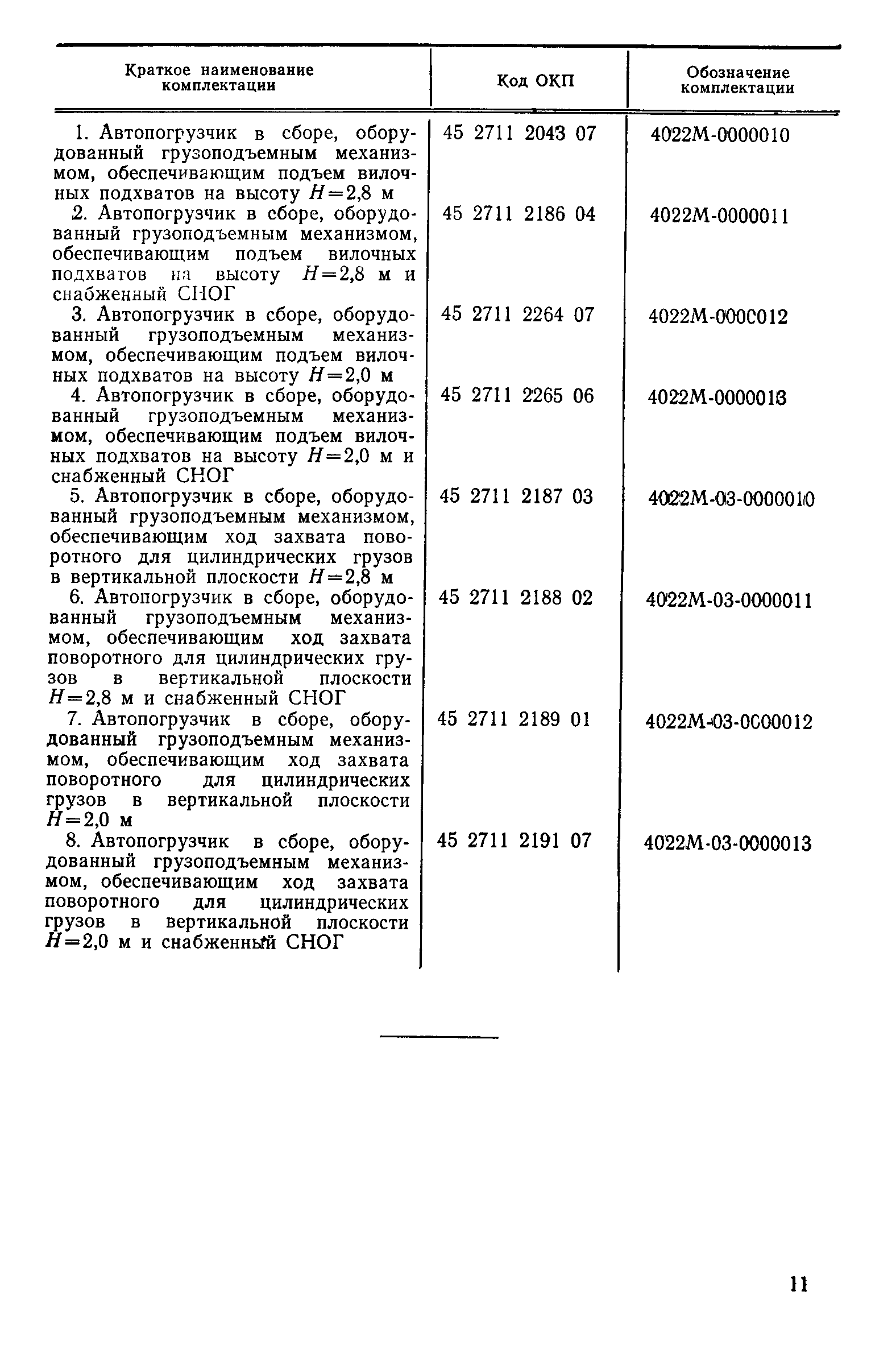 | Краткое наименование комплектации | Код ОКП | Обозначение комплектации |
|---|---|---|
| 1. Автопогрузчик в сборе, оборудованный грузоподъемным механизмом, обеспечивающим подъем вилочных подхватов на высоту $H=2,8$ м | 45 2711 2043 07 | 4022М-0000010 |
| 2. Автопогрузчик в сборе, оборудованный грузоподъемным механизмом, обеспечивающим подъем вилочных подхватов на высоту $H=2,8$ м и снабженный СНОГ | 45 2711 2186 04 | 4022М-0000011 |
| 3. Автопогрузчик в сборе, оборудованный грузоподъемным механизмом, обеспечивающим подъем вилочных подхватов на высоту $H=2,0$ м | 45 2711 2264 07 | 4022М-0000012 |
| 4. Автопогрузчик в сборе, оборудованный грузоподъемным механизмом, обеспечивающим подъем вилочных подхватов на высоту $H=2,0$ м и снабженный СНОГ | 45 2711 2265 06 | 4022М-0000013 |
| 5. Автопогрузчик в сборе, оборудованный грузоподъемным механизмом, обеспечивающим ход захвата поворотного для цилиндрических грузов в вертикальной плоскости $H=2,8$ м | 45 2711 2187 03 | 4022М-03-0000010 |
| 6. Автопогрузчик в сборе, оборудованный грузоподъемным механизмом, обеспечивающим ход захвата поворотного для цилиндрических грузов в вертикальной плоскости $H=2,8$ м и снабженный СНОГ | 45 2711 2188 02 | 4022М-03-0000011 |
| 7. Автопогрузчик в сборе, оборудованный грузоподъемным механизмом, обеспечивающим ход захвата поворотного для цилиндрических грузов в вертикальной плоскости $H=2,0$ м | 45 2711 2189 01 | 4022М-03-0000012 |
| 8. Автопогрузчик в сборе, оборудованный грузоподъемным механизмом, обеспечивающим ход захвата поворотного для цилиндрических грузов в вертикальной плоскости $H=2,0$ м и снабженный СНОГ | 45 2711 2191 07 | 4022М-03-0000013 |

11